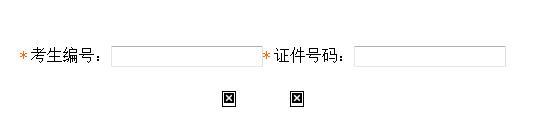 *考生编号： *证件号码：